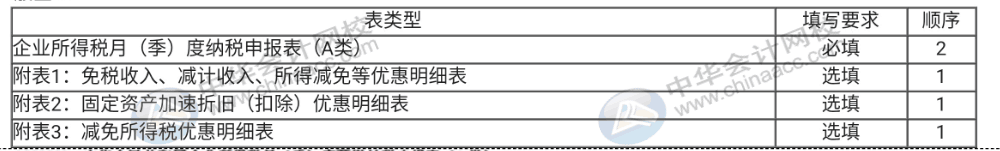 | 表类型 | 填写要求 | 顺序 |
|---|---|---|
| 企业所得税月（季）度纳税申报表（A类） | 必填 | 2 |
| 附表1：免税收入、减计收入、所得减免等优惠明细表 | 选填 | 1 |
| 附表2：固定资产加速折旧（扣除）优惠明细表 | 选填 | 1 |
| 附表3：减免所得税优惠明细表 | 选填 | 1 |

中华会计网校 www.chinaacc.com